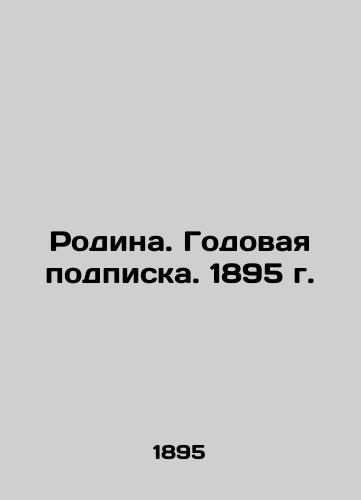 Родина. Годовая подписка. 1895 г.

1895